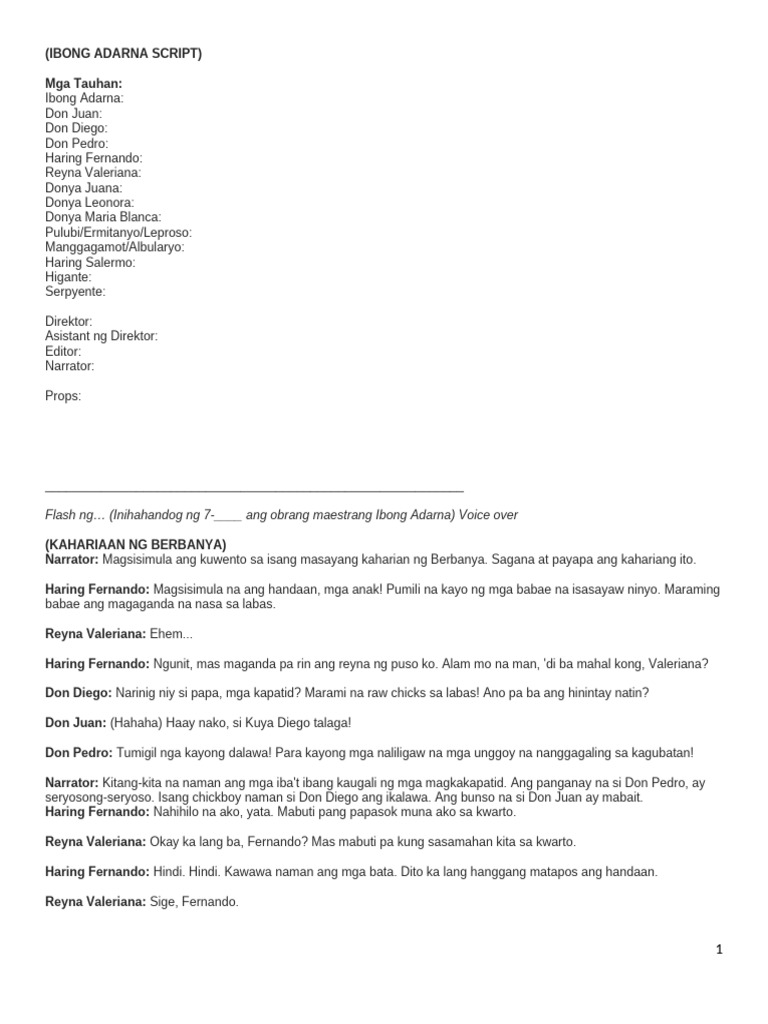 (IBONG ADARNA SCRIPT)

Mga Tauhan:
Ibong Adarna:
Don Juan:
Don Diego:
Don Pedro:
Haring Fernando:
Reyna Valeriana:
Donya Juana:
Donya Leonora:
Donya Maria Blanca:
Pulubi/Ermitanyo/Leproso:
Manggagamot/Albularyo:
Haring Salermo:
Higante:
Serpyente:

Direktor:
Asistant ng Direktor:
Editor:
Narrator:

Props:

Flash ng… (Inihahandog ng 7-____ ang obrang maestrang Ibong Adarna) Voice over

(KAHARIAAN NG BERBANYA)
Narrator: Magsisimula ang kuwento sa isang masayang kaharian ng Berbanya. Sagana at payapa ang kahariang ito.

Haring Fernando: Magsisimula na ang handaan, mga anak! Pumili na kayo ng mga babae na isasayaw ninyo. Maraming babae ang magaganda na nasa sa labas.

Reyna Valeriana: Ehem...

Haring Fernando: Ngunit, mas maganda pa rin ang reyna ng puso ko. Alam mo na man, 'di ba mahal kong, Valeriana?

Don Diego: Narinig niy si papa, mga kapatid? Marami na raw chicks sa labas! Ano pa ba ang hinintay natin?

Don Juan: (Hahaha) Haay nako, si Kuya Diego talaga!

Don Pedro: Tumigil nga kayong dalawa! Para kayong mga naliligaw na mga unggoy na nanggagaling sa kagubatan!

Narrator: Kitang-kita na naman ang mga iba't ibang kaugali ng mga magkakapatid. Ang panganay na si Don Pedro, ay seryosong-seryoso. Isang chickboy naman si Don Diego ang ikalawa. Ang bunso na si Don Juan ay mabait.
Haring Fernando: Nahihilo na ako, yata. Mabuti pang papasok muna ako sa kwarto.

Reyna Valeriana: Okay ka lang ba, Fernando? Mas mabuti pa kung sasamahan kita sa kwarto.

Haring Fernando: Hindi. Hindi. Kawawa naman ang mga bata. Dito ka lang hanggang matapos ang handaan.

Reyna Valeriana: Sige, Fernando.

1